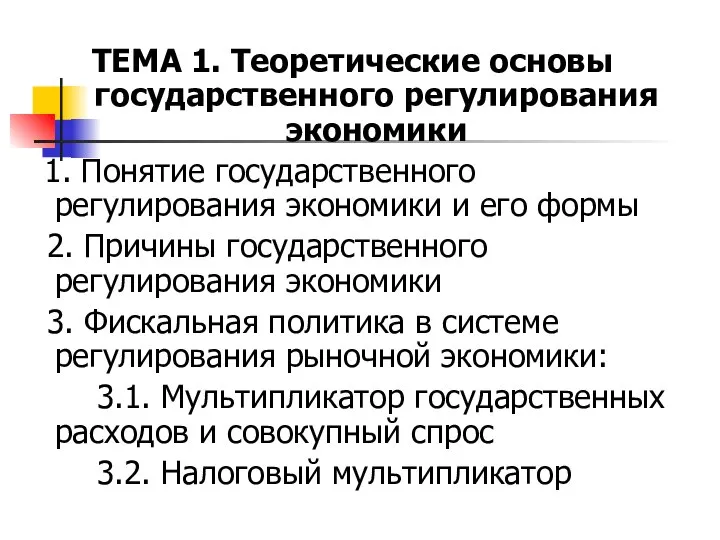 ТЕМА 1. Теоретические основы государственного регулирования экономики

1. Понятие государственного регулирования экономики и его формы

2. Причины государственного регулирования экономики

3. Фискальная политика в системе регулирования рыночной экономики:

3.1. Мультипликатор государственных расходов и совокупный спрос

3.2. Налоговый мультипликатор